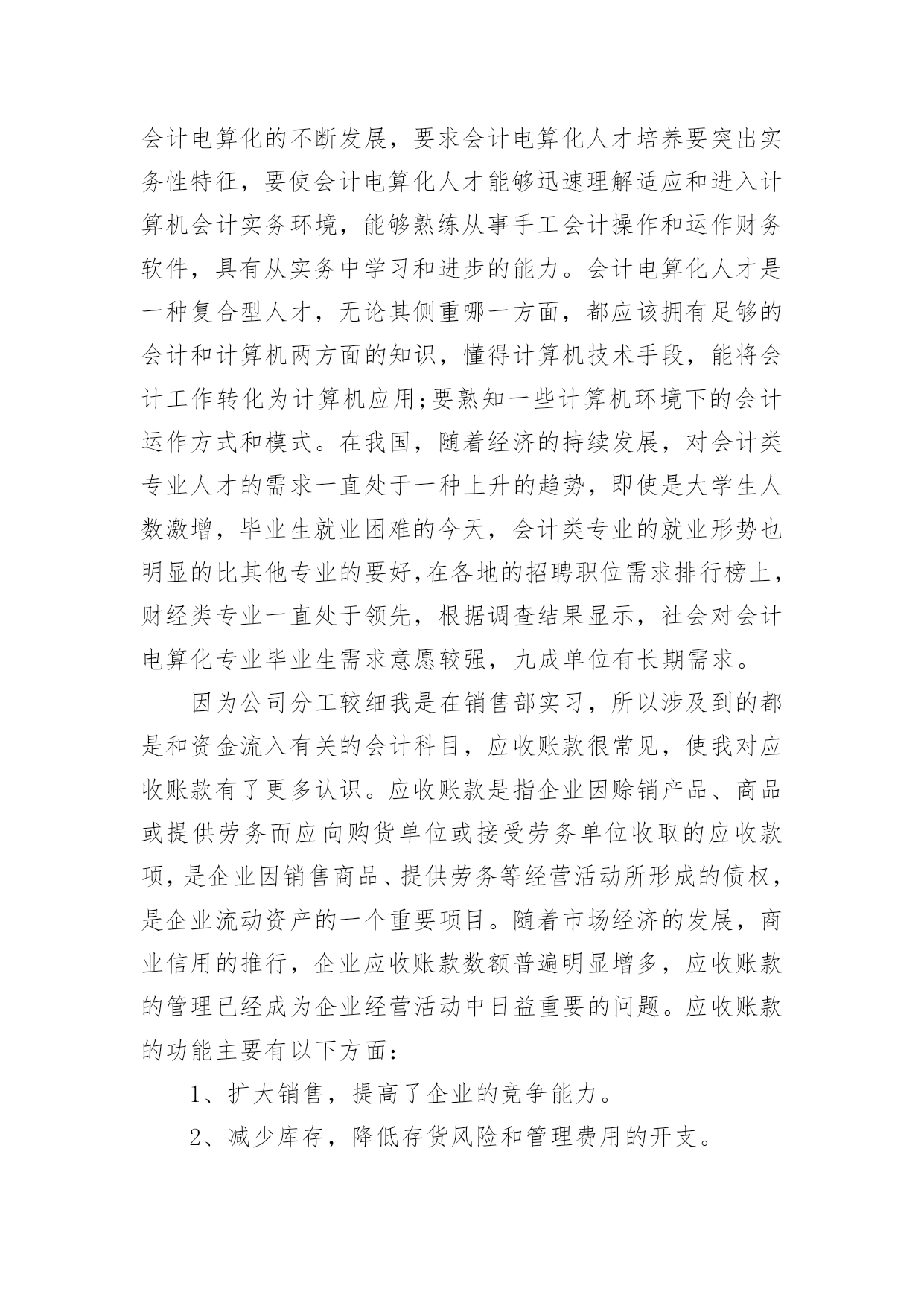 会计电算化的不断发展，要求会计电算化人才培养要突出实务性特征，要使会计电算化人才能够迅速理解适应和进入计算机会计实务环境，能够熟练从事手工会计操作和运作财务软件，具有从实务中学习和进步的能力。会计电算化人才是一种复合型人才，无论其侧重哪一方面，都应该拥有足够的会计和计算机两方面的知识，懂得计算机技术手段，能将会计工作转化为计算机应用;要熟知一些计算机环境下的会计运作方式和模式。在我国，随着经济的持续发展，对会计类专业人才的需求一直处于一种上升的趋势，即使是大学生人数激增，毕业生就业困难的今天，会计类专业的就业形势也明显的比其他专业的要好,在各地的招聘职位需求排行榜上，财经类专业一直处于领先，根据调查结果显示，社会对会计电算化专业毕业生需求意愿较强，九成单位有长期需求。

因为公司分工较细我是在销售部实习，所以涉及到的都是和资金流入有关的会计科目，应收账款很常见，使我对应收账款有了更多认识。应收账款是指企业因赊销产品、商品或提供劳务而应向购货单位或接受劳务单位收取的应收款项，是企业因销售商品、提供劳务等经营活动所形成的债权，是企业流动资产的一个重要项目。随着市场经济的发展，商业信用的推行，企业应收账款数额普遍明显增多，应收账款的管理已经成为企业经营活动中日益重要的问题。应收账款的功能主要有以下方面:

1、扩大销售，提高了企业的竞争能力。

2、减少库存，降低存货风险和管理费用的开支。